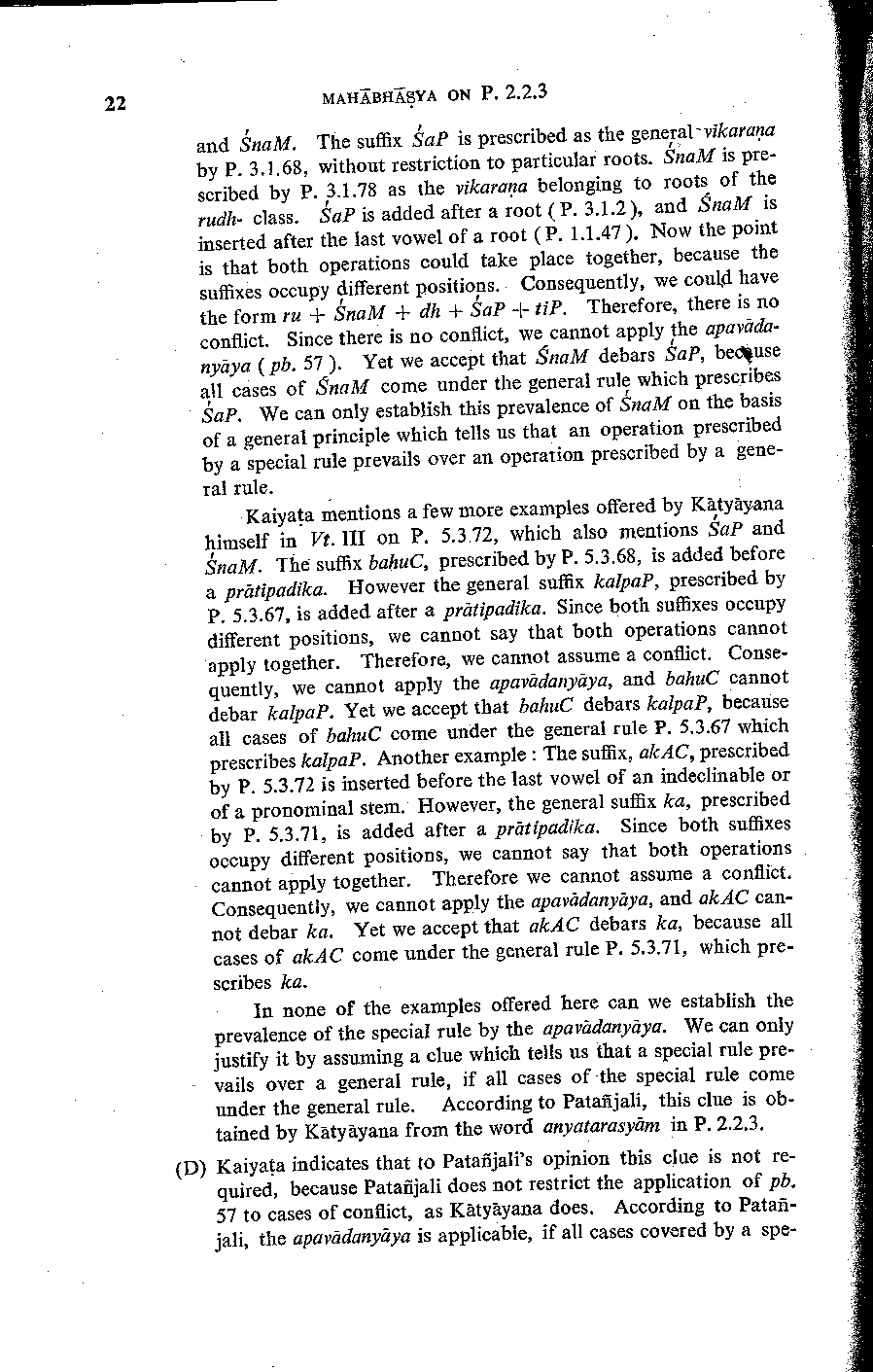 22 MAHĀBHĀṢYA ON P. 2.2.3

and ŚnaM. The suffix ŚaP is prescribed as the general vikaraṇa by P. 3.1.68, without restriction to particular roots. ŚnaM is prescribed by P. 3.1.78 as the vikaraṇa belonging to roots of the rudh- class. ŚaP is added after a root ( P. 3.1.2 ), and ŚnaM is inserted after the last vowel of a root ( P. 1.1.47 ). Now the point is that both operations could take place together, because the suffixes occupy different positions. Consequently, we could have the form ru + ŚnaM + dh + ŚaP + tiP. Therefore, there is no conflict. Since there is no conflict, we cannot apply the apavādanyāya ( pb. 57 ). Yet we accept that ŚnaM debars ŚaP, because all cases of ŚnaM come under the general rule which prescribes ŚaP. We can only establish this prevalence of ŚnaM on the basis of a general principle which tells us that an operation prescribed by a special rule prevails over an operation prescribed by a general rule.

Kaiyaṭa mentions a few more examples offered by Kātyāyana himself in Vt. III on P. 5.3.72, which also mentions ŚaP and ŚnaM. The suffix bahuC, prescribed by P. 5.3.68, is added before a prātipadika. However the general suffix kalpaP, prescribed by P. 5.3.67, is added after a prātipadika. Since both suffixes occupy different positions, we cannot say that both operations cannot apply together. Therefore, we cannot assume a conflict. Consequently, we cannot apply the apavādanyāya, and bahuC cannot debar kalpaP. Yet we accept that bahuC debars kalpaP, because all cases of bahuC come under the general rule P. 5.3.67 which prescribes kalpaP. Another example : The suffix, akAC, prescribed by P. 5.3.72 is inserted before the last vowel of an indeclinable or of a pronominal stem. However, the general suffix ka, prescribed by P. 5.3.71, is added after a prātipadika. Since both suffixes occupy different positions, we cannot say that both operations cannot apply together. Therefore we cannot assume a conflict. Consequently, we cannot apply the apavādanyāya, and akAC cannot debar ka. Yet we accept that akAC debars ka, because all cases of akAC come under the general rule P. 5.3.71, which prescribes ka.

In none of the examples offered here can we establish the prevalence of the special rule by the apavādanyāya. We can only justify it by assuming a clue which tells us that a special rule prevails over a general rule, if all cases of the special rule come under the general rule. According to Patañjali, this clue is obtained by Kātyāyana from the word anyatarasyām in P. 2.2.3.

(D) Kaiyaṭa indicates that to Patañjali's opinion this clue is not required, because Patañjali does not restrict the application of pb. 57 to cases of conflict, as Kātyāyana does. According to Patañjali, the apavādanyāya is applicable, if all cases covered by a spe-